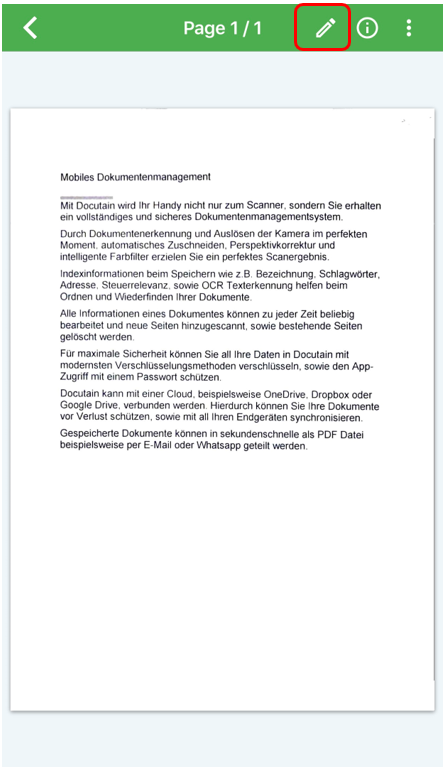 Page 1 / 1

Mobiles Dokumentenmanagement

Mit Docutain wird Ihr Handy nicht nur zum Scanner, sondern Sie erhalten ein vollständiges und sicheres Dokumentenmanagementsystem.

Durch Dokumentenerkennung und Auslösen der Kamera im perfekten Moment, automatisches Zuschneiden, Perspektivkorrektur und intelligente Farbfilter erzielen Sie ein perfektes Scanergebnis.

Indexinformationen beim Speichern wie z.B. Bezeichnung, Schlagwörter, Adresse, Steuerrelevanz, sowie OCR Texterkennung helfen beim Ordnen und Wiederfinden Ihrer Dokumente.

Alle Informationen eines Dokumentes können zu jeder Zeit beliebig bearbeitet und neue Seiten hinzugescannt, sowie bestehende Seiten gelöscht werden.

Für maximale Sicherheit können Sie all Ihre Daten in Docutain mit modernsten Verschlüsselungsmethoden verschlüsseln, sowie den App-Zugriff mit einem Passwort schützen.

Docutain kann mit einer Cloud, beispielsweise OneDrive, Dropbox oder Google Drive, verbunden werden. Hierdurch können Sie Ihre Dokumente vor Verlust schützen, sowie mit all Ihren Endgeräten synchronisieren.

Gespeicherte Dokumente können in sekundenschnelle als PDF Datei beispielsweise per E-Mail oder Whatsapp geteilt werden.